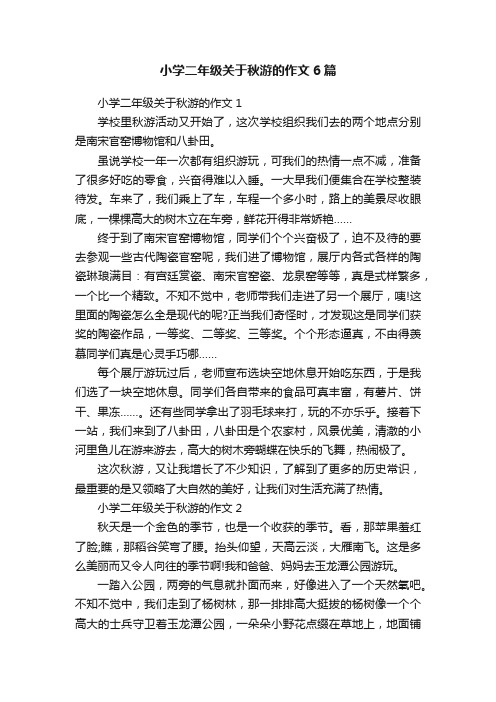 小学二年级关于秋游的作文6篇

小学二年级关于秋游的作文1

学校里秋游活动又开始了，这次学校组织我们去的两个地点分别是南宋官窑博物馆和八卦田。

虽说学校一年一次都有组织游玩，可我们的热情一点不减，准备了很多好吃的零食，兴奋得难以入睡。一大早我们便集合在学校整装待发。车来了，我们乘上了车，车程一个多小时，路上的美景尽收眼底，一棵棵高大的树木立在车旁，鲜花开得非常娇艳……

终于到了南宋官窑博物馆，同学们个个兴奋极了，迫不及待的要去参观一些古代陶瓷官窑呢，我们进了博物馆，展厅内各式各样的陶瓷琳琅满目：有宫廷赏瓷、南宋官窑瓷、龙泉窑等等，真是式样繁多，一个比一个精致。不知不觉中，老师带我们走进了另一个展厅，咦!这里面的陶瓷怎么全是现代的呢?正当我们奇怪时，才发现这是同学们获奖的陶瓷作品，一等奖、二等奖、三等奖。个个形态逼真，不由得羡慕同学们真是心灵手巧哪……

每个展厅游玩过后，老师宣布选块空地休息开始吃东西，于是我们选了一块空地休息。同学们各自带来的食品可真丰富，有薯片、饼干、果冻……。还有些同学拿出了羽毛球来打，玩的不亦乐乎。接着下一站，我们来到了八卦田，八卦田是个农家村，风景优美，清澈的小河里鱼儿在游来游去，高大的树木旁蝴蝶在快乐的飞舞，热闹极了。

这次秋游，又让我增长了不少知识，了解到了更多的历史常识，最重要的是又领略了大自然的美好，让我们对生活充满了热情。

小学二年级关于秋游的作文2

秋天是一个金色的季节，也是一个收获的季节。看，那苹果羞红了脸;瞧，那稻谷笑弯了腰。抬头仰望，天高云淡，大雁南飞。这是多么美丽而又令人向往的季节啊!我和爸爸、妈妈去玉龙潭公园游玩。

一踏入公园，两旁的气息就扑面而来，好像进入了一个天然氧吧。不知不觉中，我们走到了杨树林，那一排排高大挺拔的杨树像一个个高大的士兵守卫着玉龙潭公园，一朵朵小野花点缀在草地上，地面铺